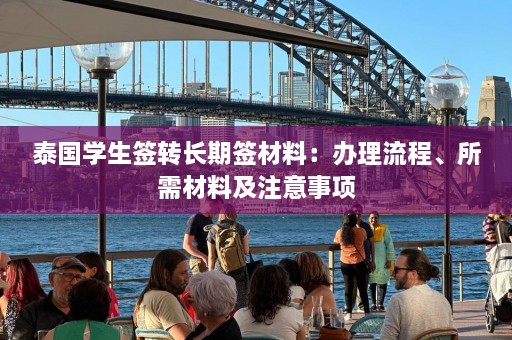 泰国学生签转长期签材料：办理流程、所需材料及注意事项